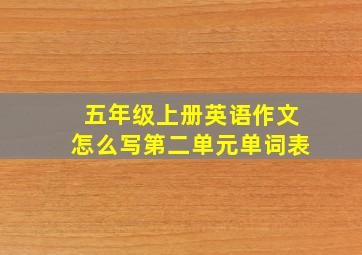 五年级上册英语作文
怎么写第二单元单词表